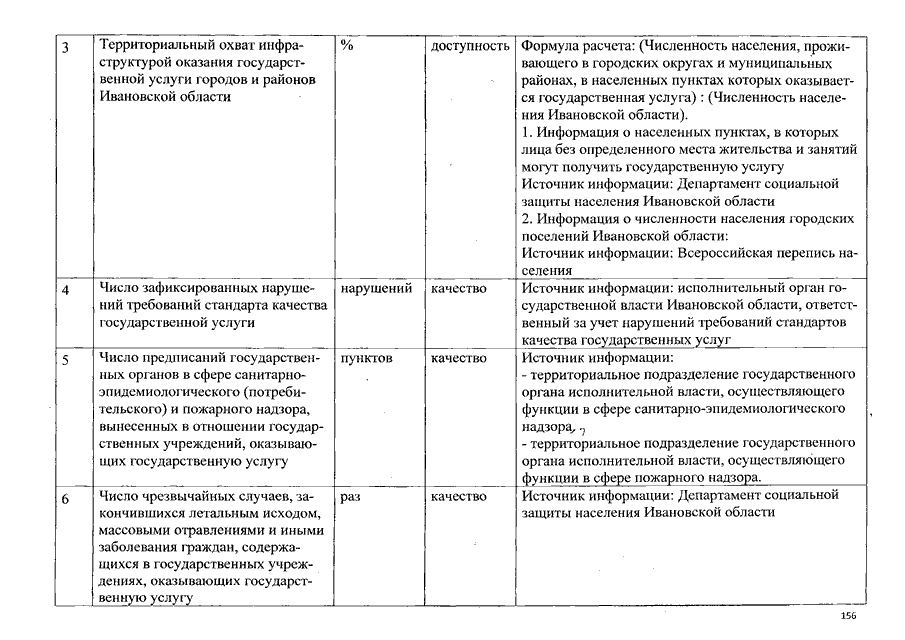 | 3 | Территориальный охват инфраструктурой оказания государственной услуги городов и районов Ивановской области | % | доступность | Формула расчета: (Численность населения, проживающего в городских округах и муниципальных районах, в населенных пунктах которых оказывается государственная услуга) : (Численность населения Ивановской области). 1. Информация о населенных пунктах, в которых лица без определенного места жительства и занятий могут получить государственную услугу Источник информации: Департамент социальной защиты населения Ивановской области 2. Информация о численности населения городских поселений Ивановской области: Источник информации: Всероссийская перепись населения |
|---|---|---|---|---|
| 4 | Число зафиксированных нарушений требований стандарта качества государственной услуги | нарушений | качество | Источник информации: исполнительный орган государственной власти Ивановской области, ответственный за учет нарушений требований стандартов качества государственных услуг |
| 5 | Число предписаний государственных органов в сфере санитарно-эпидемиологического (потребительского) и пожарного надзора, вынесенных в отношении государственных учреждений, оказывающих государственную услугу | пунктов | качество | Источник информации: - территориальное подразделение государственного органа исполнительной власти, осуществляющего функции в сфере санитарно-эпидемиологического надзора, - территориальное подразделение государственного органа исполнительной власти, осуществляющего функции в сфере пожарного надзора. |
| 6 | Число чрезвычайных случаев, закончившихся летальным исходом, массовыми отравлениями и иными заболевания граждан, содержащихся в государственных учреждениях, оказывающих государственную услугу | раз | качество | Источник информации: Департамент социальной защиты населения Ивановской области |

156